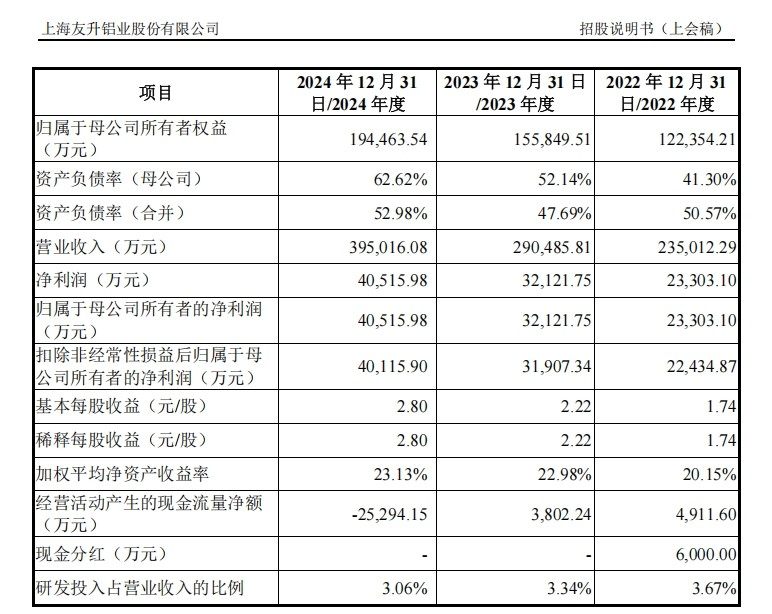 上海友升铝业股份有限公司

招股说明书（上会稿）

| 项目 | 2024 年 12 月 31 日/2024 年度 | 2023 年 12 月 31 日/2023 年度 | 2022 年 12 月 31 日/2022 年度 |
|---|---|---|---|
| 归属于母公司所有者权益（万元） | 194,463.54 | 155,849.51 | 122,354.21 |
| 资产负债率（母公司） | 62.62% | 52.14% | 41.30% |
| 资产负债率（合并） | 52.98% | 47.69% | 50.57% |
| 营业收入（万元） | 395,016.08 | 290,485.81 | 235,012.29 |
| 净利润（万元） | 40,515.98 | 32,121.75 | 23,303.10 |
| 归属于母公司所有者的净利润（万元） | 40,515.98 | 32,121.75 | 23,303.10 |
| 扣除非经常性损益后归属于母公司所有者的净利润（万元） | 40,115.90 | 31,907.34 | 22,434.87 |
| 基本每股收益（元/股） | 2.80 | 2.22 | 1.74 |
| 稀释每股收益（元/股） | 2.80 | 2.22 | 1.74 |
| 加权平均净资产收益率 | 23.13% | 22.98% | 20.15% |
| 经营活动产生的现金流量净额（万元） | -25,294.15 | 3,802.24 | 4,911.60 |
| 现金分红（万元） | - | - | 6,000.00 |
| 研发投入占营业收入的比例 | 3.06% | 3.34% | 3.67% |